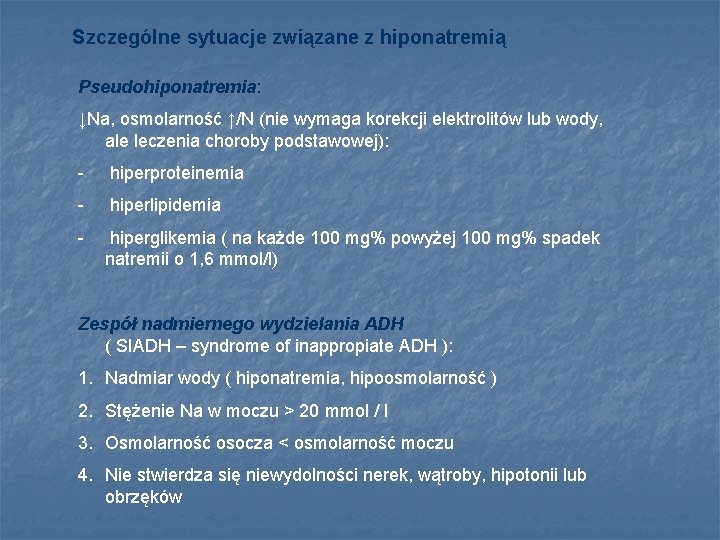 Szczególne sytuacje związane z hiponatremią

Pseudohiponatremia:

↓Na, osmolarność ↑/N (nie wymaga korekcji elektrolitów lub wody, ale leczenia choroby podstawowej):

- hiperproteinemia

- hiperlipidemia

- hiperglikemia ( na każde 100 mg% powyżej 100 mg% spadek natremii o 1,6 mmol/l)

Zespół nadmiernego wydzielania ADH ( SIADH – syndrome of inappropiate ADH ):

1. Nadmiar wody ( hiponatremia, hipoosmolarność )

2. Stężenie Na w moczu > 20 mmol / l

3. Osmolarność osocza < osmolarność moczu

4. Nie stwierdza się niewydolności nerek, wątroby, hipotonii lub obrzęków